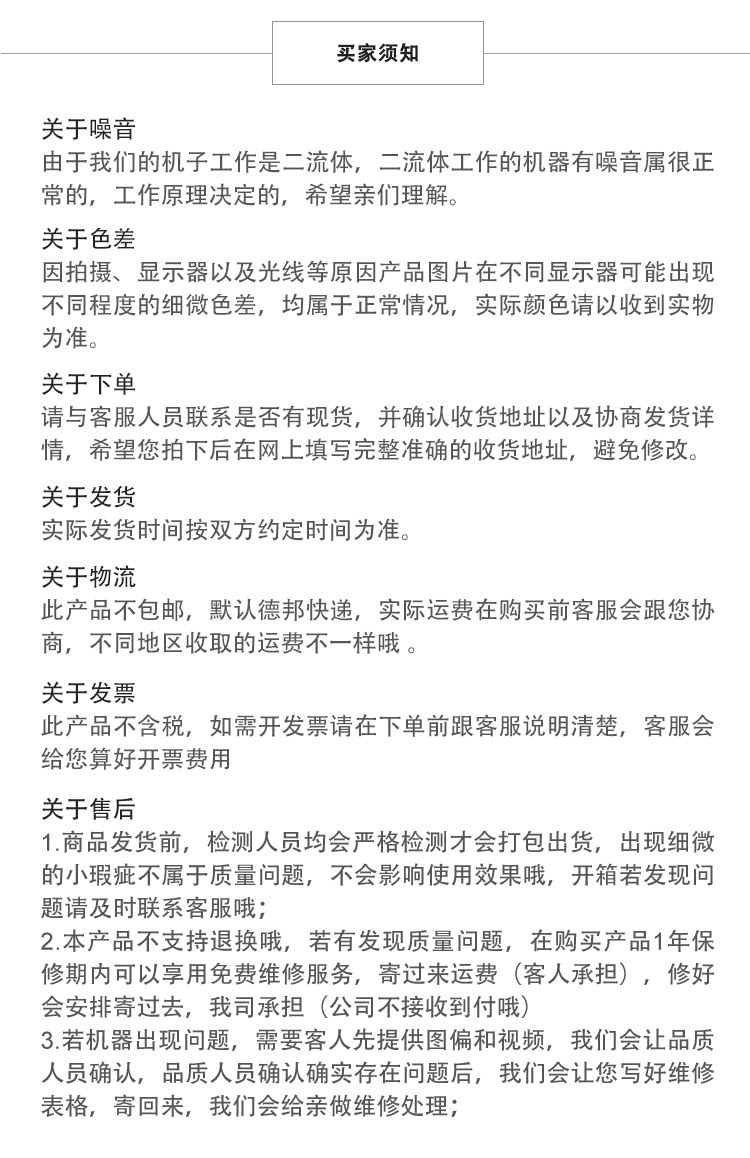 买家须知

关于噪音
由于我们的机子工作是二流体，二流体工作的机器有噪音属很正常的，工作原理决定的，希望亲们理解。

关于色差
因拍摄、显示器以及光线等原因产品图片在不同显示器可能出现不同程度的细微色差，均属于正常情况，实际颜色请以收到实物为准。

关于下单
请与客服人员联系是否有现货，并确认收货地址以及协商发货详情，希望您拍下后在网上填写完整准确的收货地址，避免修改。

关于发货
实际发货时间按双方约定时间为准。

关于物流
此产品不包邮，默认德邦快递，实际运费在购买前客服会跟您协商，不同地区收取的运费不一样哦 。

关于发票
此产品不含税，如需开发票请在下单前跟客服说明清楚，客服会给您算好开票费用

关于售后
1.商品发货前，检测人员均会严格检测才会打包出货，出现细微的小瑕疵不属于质量问题，不会影响使用效果哦，开箱若发现问题请及时联系客服哦；
2.本产品不支持退换哦，若有发现质量问题，在购买产品1年保修期内可以享用免费维修服务，寄过来运费（客人承担），修好会安排寄过去，我司承担（公司不接收到付哦）
3.若机器出现问题，需要客人先提供图偏和视频，我们会让品质人员确认，品质人员确认确实存在问题后，我们会让您写好维修表格，寄回来，我们会给亲做维修处理；